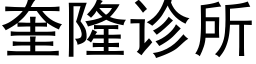 奎隆诊所